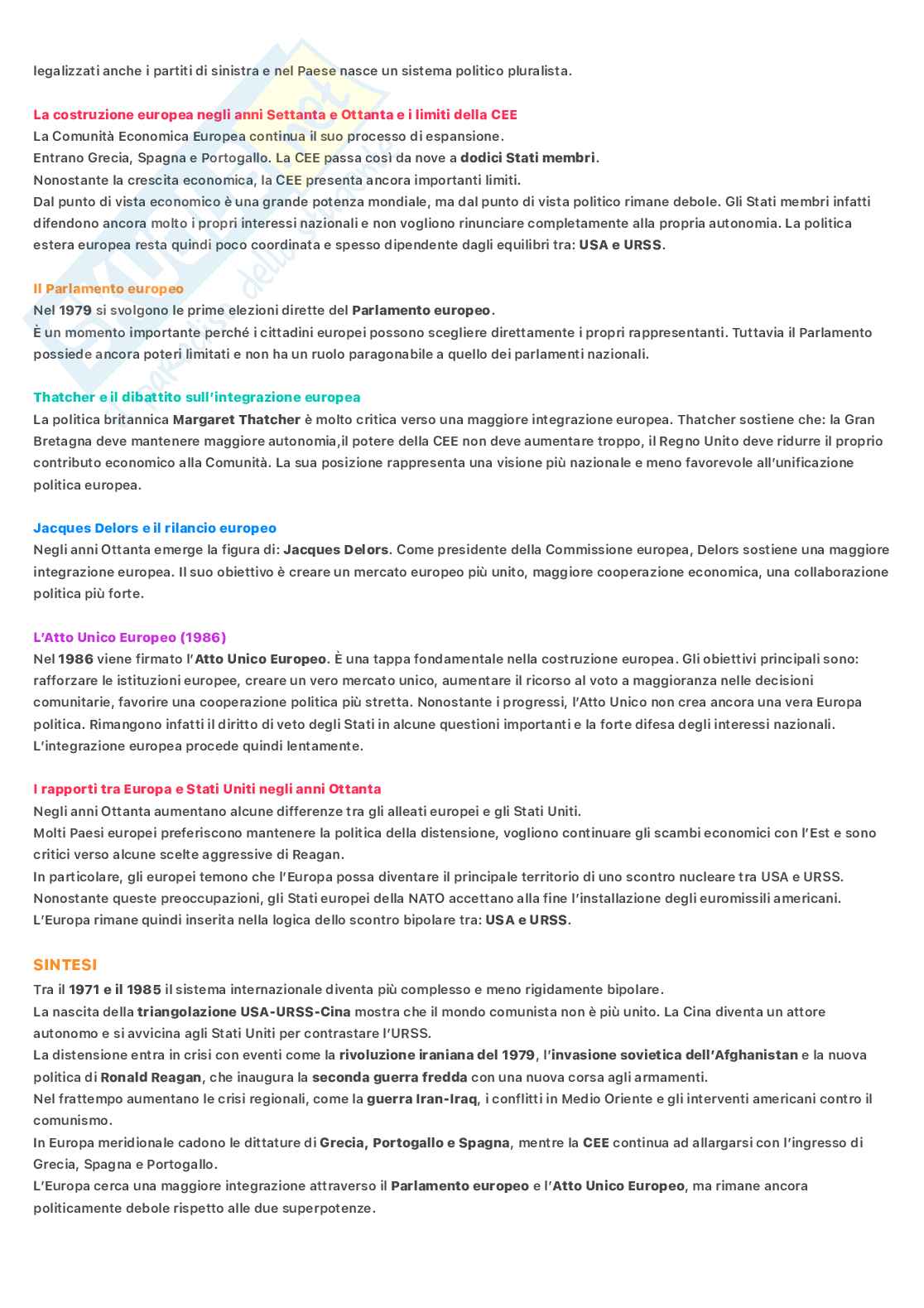 legalizzati anche i partiti di sinistra e nel Paese nasce un sistema politico pluralista.

La costruzione europea negli anni Settanta e Ottanta e i limiti della CEE
La Comunità Economica Europea continua il suo processo di espansione.
Entrano Grecia, Spagna e Portogallo. La CEE passa così da nove a dodici Stati membri.
Nonostante la crescita economica, la CEE presenta ancora importanti limiti.
Dal punto di vista economico è una grande potenza mondiale, ma dal punto di vista politico rimane debole. Gli Stati membri infatti difendono ancora molto i propri interessi nazionali e non vogliono rinunciare completamente alla propria autonomia. La politica estera europea resta quindi poco coordinata e spesso dipendente dagli equilibri tra: USA e URSS.

Il Parlamento europeo
Nel 1979 si svolgono le prime elezioni dirette del Parlamento europeo.
È un momento importante perché i cittadini europei possono scegliere direttamente i propri rappresentanti. Tuttavia il Parlamento possiede ancora poteri limitati e non ha un ruolo paragonabile a quello dei parlamenti nazionali.

Thatcher e il dibattito sull'integrazione europea
La politica britannica Margaret Thatcher è molto critica verso una maggiore integrazione europea. Thatcher sostiene che: la Gran Bretagna deve mantenere maggiore autonomia,il potere della CEE non deve aumentare troppo, il Regno Unito deve ridurre il proprio contributo economico alla Comunità. La sua posizione rappresenta una visione più nazionale e meno favorevole all'unificazione politica europea.

Jacques Delors e il rilancio europeo
Negli anni Ottanta emerge la figura di: Jacques Delors. Come presidente della Commissione europea, Delors sostiene una maggiore integrazione europea. Il suo obiettivo è creare un mercato europeo più unito, maggiore cooperazione economica, una collaborazione politica più forte.

L'Atto Unico Europeo (1986)
Nel 1986 viene firmato l'Atto Unico Europeo. È una tappa fondamentale nella costruzione europea. Gli obiettivi principali sono: rafforzare le istituzioni europee, creare un vero mercato unico, aumentare il ricorso al voto a maggioranza nelle decisioni comunitarie, favorire una cooperazione politica più stretta. Nonostante i progressi, l'Atto Unico non crea ancora una vera Europa politica. Rimangono infatti il diritto di veto degli Stati in alcune questioni importanti e la forte difesa degli interessi nazionali. L'integrazione europea procede quindi lentamente.

I rapporti tra Europa e Stati Uniti negli anni Ottanta
Negli anni Ottanta aumentano alcune differenze tra gli alleati europei e gli Stati Uniti.
Molti Paesi europei preferiscono mantenere la politica della distensione, vogliono continuare gli scambi economici con l'Est e sono critici verso alcune scelte aggressive di Reagan.
In particolare, gli europei temono che l'Europa possa diventare il principale territorio di uno scontro nucleare tra USA e URSS.
Nonostante queste preoccupazioni, gli Stati europei della NATO accettano alla fine l'installazione degli euromissili americani.
L'Europa rimane quindi inserita nella logica dello scontro bipolare tra: USA e URSS.

SINTESI
Tra il 1971 e il 1985 il sistema internazionale diventa più complesso e meno rigidamente bipolare.
La nascita della triangolazione USA-URSS-Cina mostra che il mondo comunista non è più unito. La Cina diventa un attore autonomo e si avvicina agli Stati Uniti per contrastare l'URSS.
La distensione entra in crisi con eventi come la rivoluzione iraniana del 1979, l'invasione sovietica dell'Afghanistan e la nuova politica di Ronald Reagan, che inaugura la seconda guerra fredda con una nuova corsa agli armamenti.
Nel frattempo aumentano le crisi regionali, come la guerra Iran-Iraq, i conflitti in Medio Oriente e gli interventi americani contro il comunismo.
In Europa meridionale cadono le dittature di Grecia, Portogallo e Spagna, mentre la CEE continua ad allargarsi con l'ingresso di Grecia, Spagna e Portogallo.
L'Europa cerca una maggiore integrazione attraverso il Parlamento europeo e l'Atto Unico Europeo, ma rimane ancora politicamente debole rispetto alle due superpotenze.